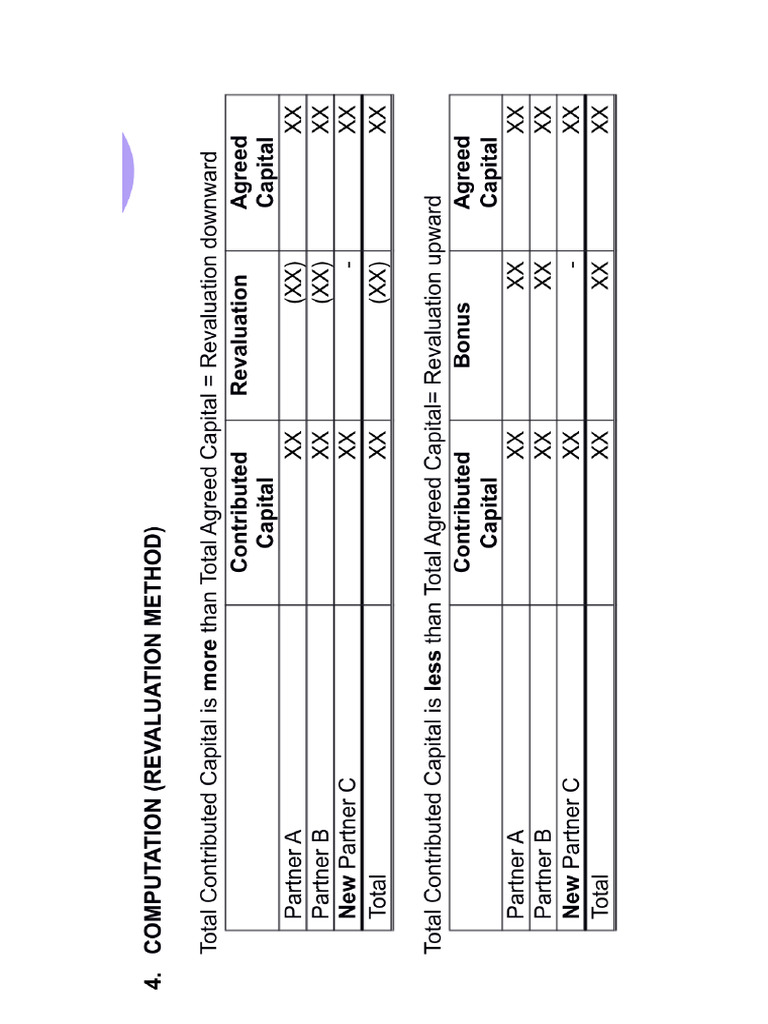 4. COMPUTATION (REVALUATION METHOD)

Total Contributed Capital is more than Total Agreed Capital = Revaluation downward

| | Contributed Capital | Revaluation | Agreed Capital |
|---|---|---|---|
| Partner A | XX | (XX) | XX |
| Partner B | XX | (XX) | XX |
| New Partner C | XX | - | XX |
| Total | XX | (XX) | XX |

Total Contributed Capital is less than Total Agreed Capital= Revaluation upward

| | Contributed Capital | Bonus | Agreed Capital |
|---|---|---|---|
| Partner A | XX | XX | XX |
| Partner B | XX | XX | XX |
| New Partner C | XX | - | XX |
| Total | XX | XX | XX |